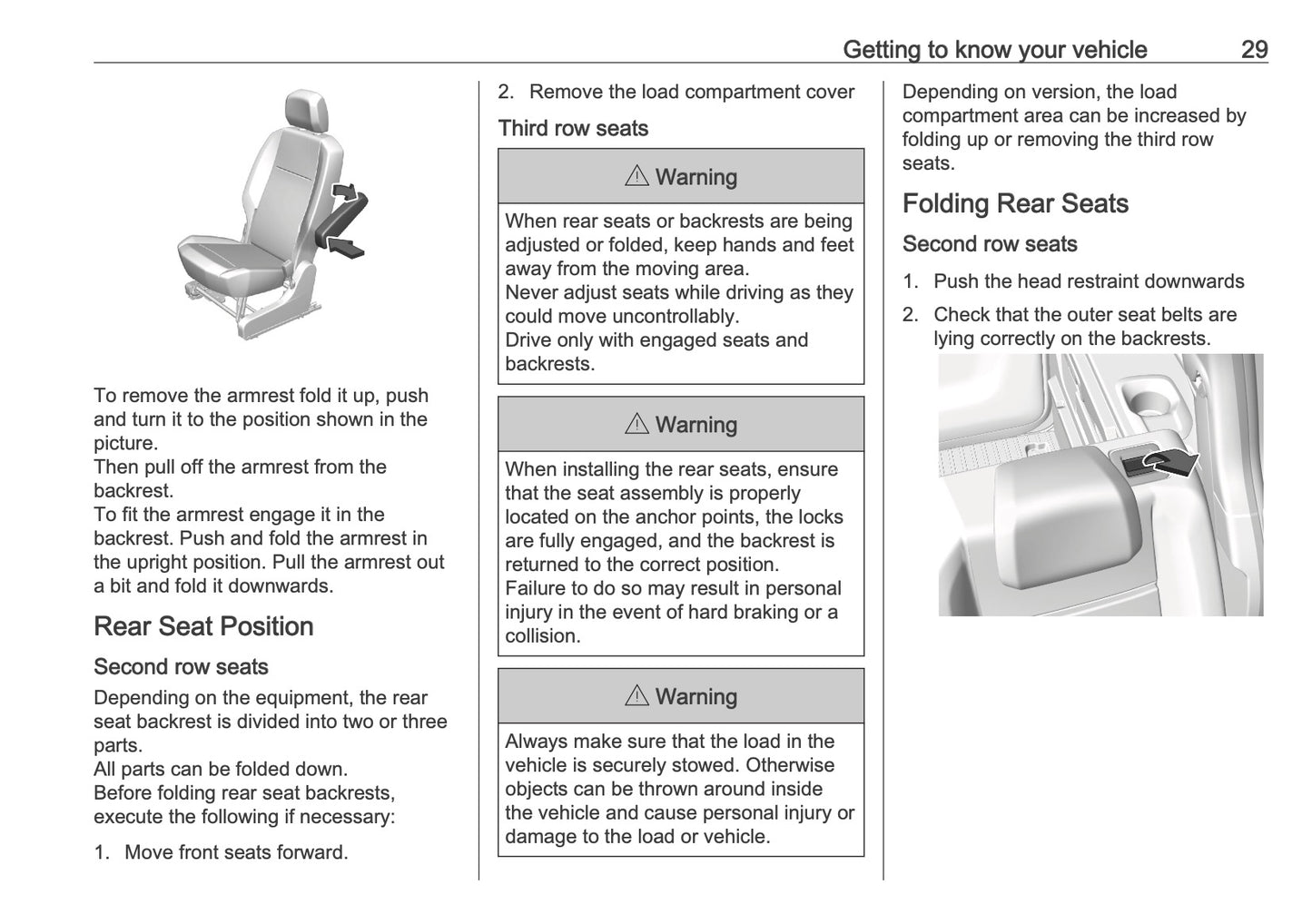 Getting to know your vehicle 29

To remove the armrest fold it up, push and turn it to the position shown in the picture.
Then pull off the armrest from the backrest.
To fit the armrest engage it in the backrest. Push and fold the armrest in the upright position. Pull the armrest out a bit and fold it downwards.

Rear Seat Position

Second row seats

Depending on the equipment, the rear seat backrest is divided into two or three parts.
All parts can be folded down.
Before folding rear seat backrests, execute the following if necessary:

1. Move front seats forward.
2. Remove the load compartment cover

Third row seats

⚠ Warning

When rear seats or backrests are being adjusted or folded, keep hands and feet away from the moving area.
Never adjust seats while driving as they could move uncontrollably.
Drive only with engaged seats and backrests.

⚠ Warning

When installing the rear seats, ensure that the seat assembly is properly located on the anchor points, the locks are fully engaged, and the backrest is returned to the correct position.
Failure to do so may result in personal injury in the event of hard braking or a collision.

⚠ Warning

Always make sure that the load in the vehicle is securely stowed. Otherwise objects can be thrown around inside the vehicle and cause personal injury or damage to the load or vehicle.

Depending on version, the load compartment area can be increased by folding up or removing the third row seats.

Folding Rear Seats

Second row seats

1. Push the head restraint downwards
2. Check that the outer seat belts are lying correctly on the backrests.